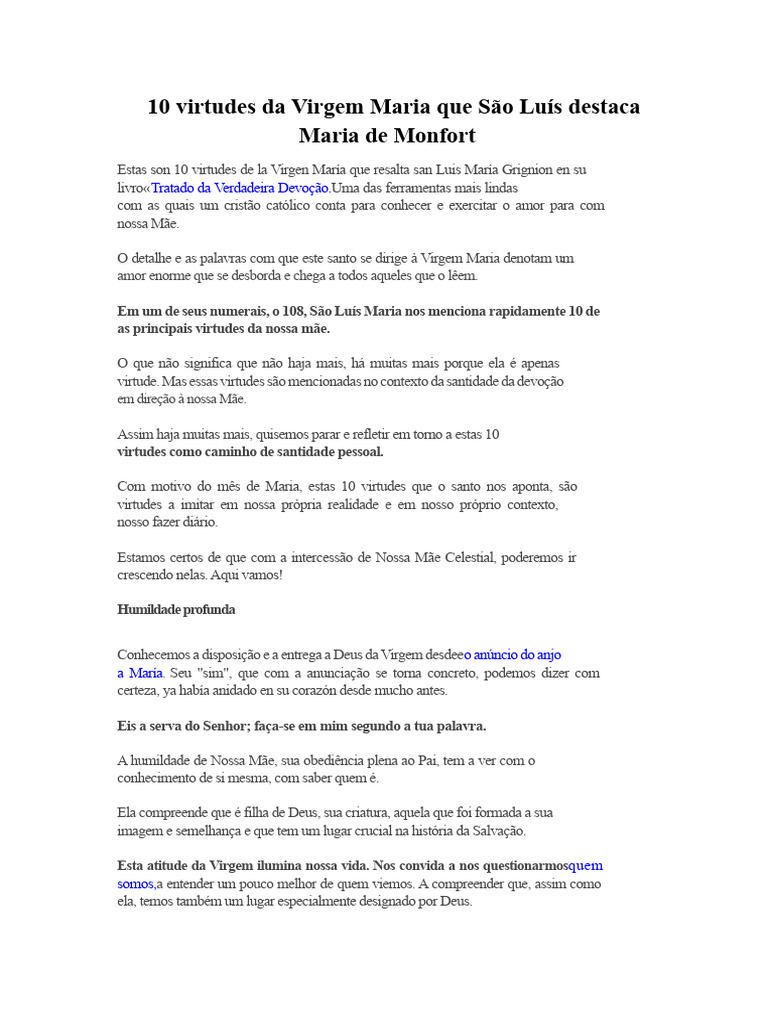 10 virtudes da Virgem Maria que São Luís destaca Maria de Monfort

Estas son 10 virtudes de la Virgen Maria que resalta san Luis Maria Grignion en su livro«Tratado da Verdadeira Devoção.Uma das ferramentas mais lindas com as quais um cristão católico conta para conhecer e exercitar o amor para com nossa Mãe.

O detalhe e as palavras com que este santo se dirige à Virgem Maria denotam um amor enorme que se desborda e chega a todos aqueles que o lêem.

Em um de seus numerais, o 108, São Luís Maria nos menciona rapidamente 10 de as principais virtudes da nossa mãe.

O que não significa que não haja mais, há muitas mais porque ela é apenas virtude. Mas essas virtudes são mencionadas no contexto da santidade da devoção em direção à nossa Mãe.

Assim haja muitas mais, quisemos parar e refletir em torno a estas 10 virtudes como caminho de santidade pessoal.

Com motivo do mês de Maria, estas 10 virtudes que o santo nos aponta, são virtudes a imitar em nossa própria realidade e em nosso próprio contexto, nosso fazer diário.

Estamos certos de que com a intercessão de Nossa Mãe Celestial, poderemos ir crescendo nelas. Aqui vamos!

Humildade profunda

Conhecemos a disposição e a entrega a Deus da Virgem desdeeo anúncio do anjo a Maria. Seu "sim", que com a anunciação se torna concreto, podemos dizer com certeza, ya había anidado en su corazón desde mucho antes.

Eis a serva do Senhor; faça-se em mim segundo a tua palavra.

A humildade de Nossa Mãe, sua obediência plena ao Pai, tem a ver com o conhecimento de si mesma, com saber quem é.

Ela compreende que é filha de Deus, sua criatura, aquela que foi formada a sua imagem e semelhança e que tem um lugar crucial na história da Salvação.

Esta atitude da Virgem ilumina nossa vida. Nos convida a nos questionarmosquem somos,a entender um pouco melhor de quem viemos. A compreender que, assim como ela, temos também um lugar especialmente designado por Deus.